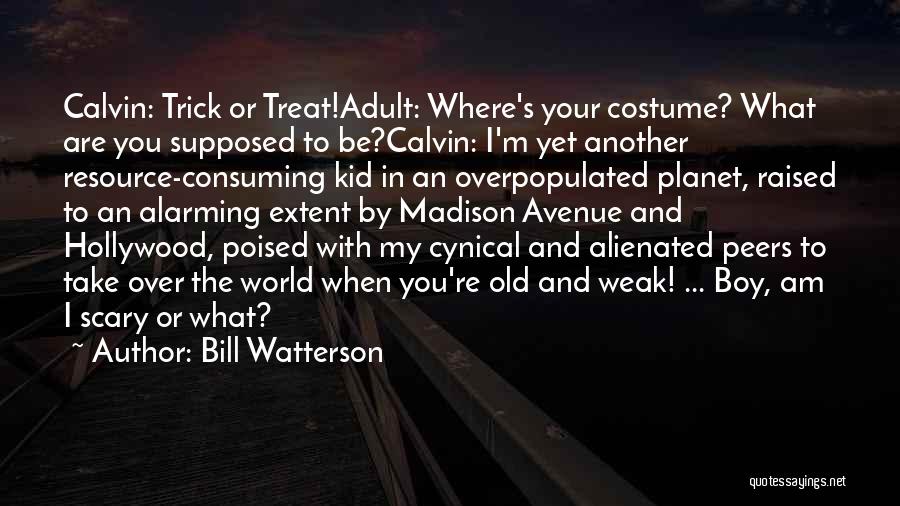 Calvin: Trick or Treat!Adult: Where's your costume? What are you supposed to be?Calvin: I'm yet another resource-consuming kid in an overpopulated planet, raised to an alarming extent by Madison Avenue and Hollywood, poised with my cynical and alienated peers to take over the world when you're old and weak! ... Boy, am I scary or what?

~ Author: Bill Watterson

quotessayings.net